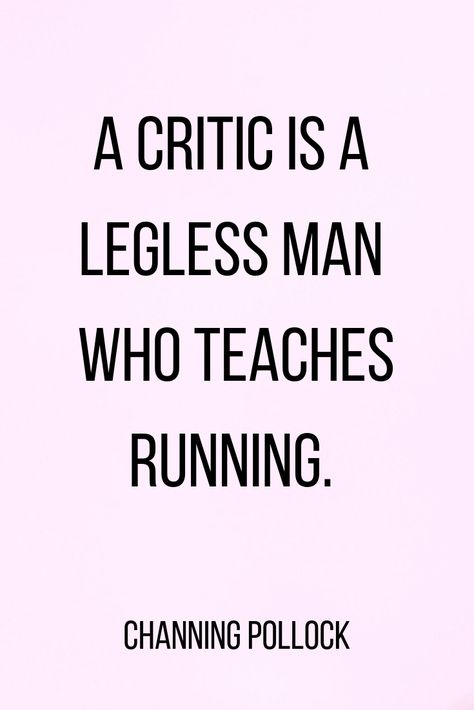 A CRITIC IS A LEGLESS MAN WHO TEACHES RUNNING.

CHANNING POLLOCK